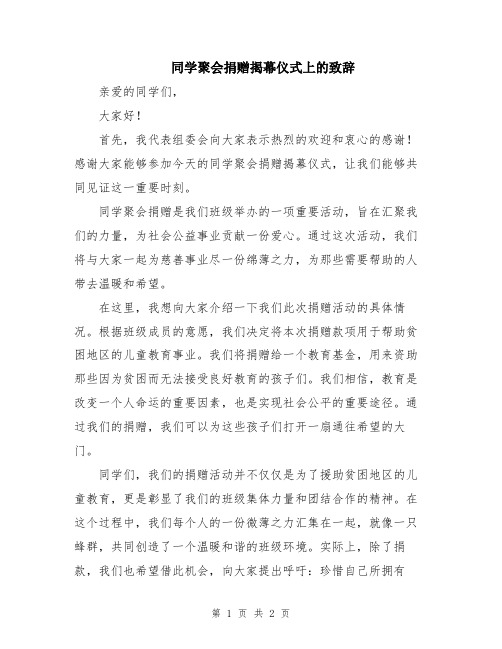 同学聚会捐赠揭幕仪式上的致辞

亲爱的同学们，

大家好！

首先，我代表组委会向大家表示热烈的欢迎和衷心的感谢！感谢大家能够参加今天的同学聚会捐赠揭幕仪式，让我们能够共同见证这一重要时刻。

同学聚会捐赠是我们班级举办的一项重要活动，旨在汇聚我们的力量，为社会公益事业贡献一份爱心。通过这次活动，我们将与大家一起为慈善事业尽一份绵薄之力，为那些需要帮助的人带去温暖和希望。

在这里，我想向大家介绍一下我们此次捐赠活动的具体情况。根据班级成员的意愿，我们决定将本次捐赠款项用于帮助贫困地区的儿童教育事业。我们将捐赠给一个教育基金，用来资助那些因为贫困而无法接受良好教育的孩子们。我们相信，教育是改变一个人命运的重要因素，也是实现社会公平的重要途径。通过我们的捐赠，我们可以为这些孩子们打开一扇通往希望的大门。

同学们，我们的捐赠活动并不仅仅是为了援助贫困地区的儿童教育，更是彰显了我们的班级集体力量和团结合作的精神。在这个过程中，我们每个人的一份微薄之力汇集在一起，就像一只蜂群，共同创造了一个温暖和谐的班级环境。实际上，除了捐款，我们也希望借此机会，向大家提出呼吁：珍惜自己所拥有

第 1 页 共 2 页